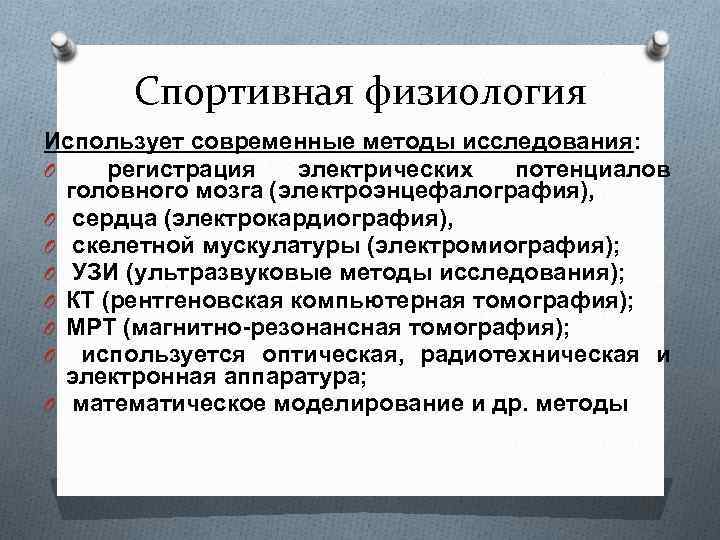 Спортивная физиология

Использует современные методы исследования:

регистрация электрических потенциалов головного мозга (электроэнцефалография),

сердца (электрокардиография),

скелетной мускулатуры (электромиография);

УЗИ (ультразвуковые методы исследования);

КТ (рентгеновская компьютерная томография);

МРТ (магнитно-резонансная томография);

используется оптическая, радиотехническая и электронная аппаратура;

математическое моделирование и др. методы